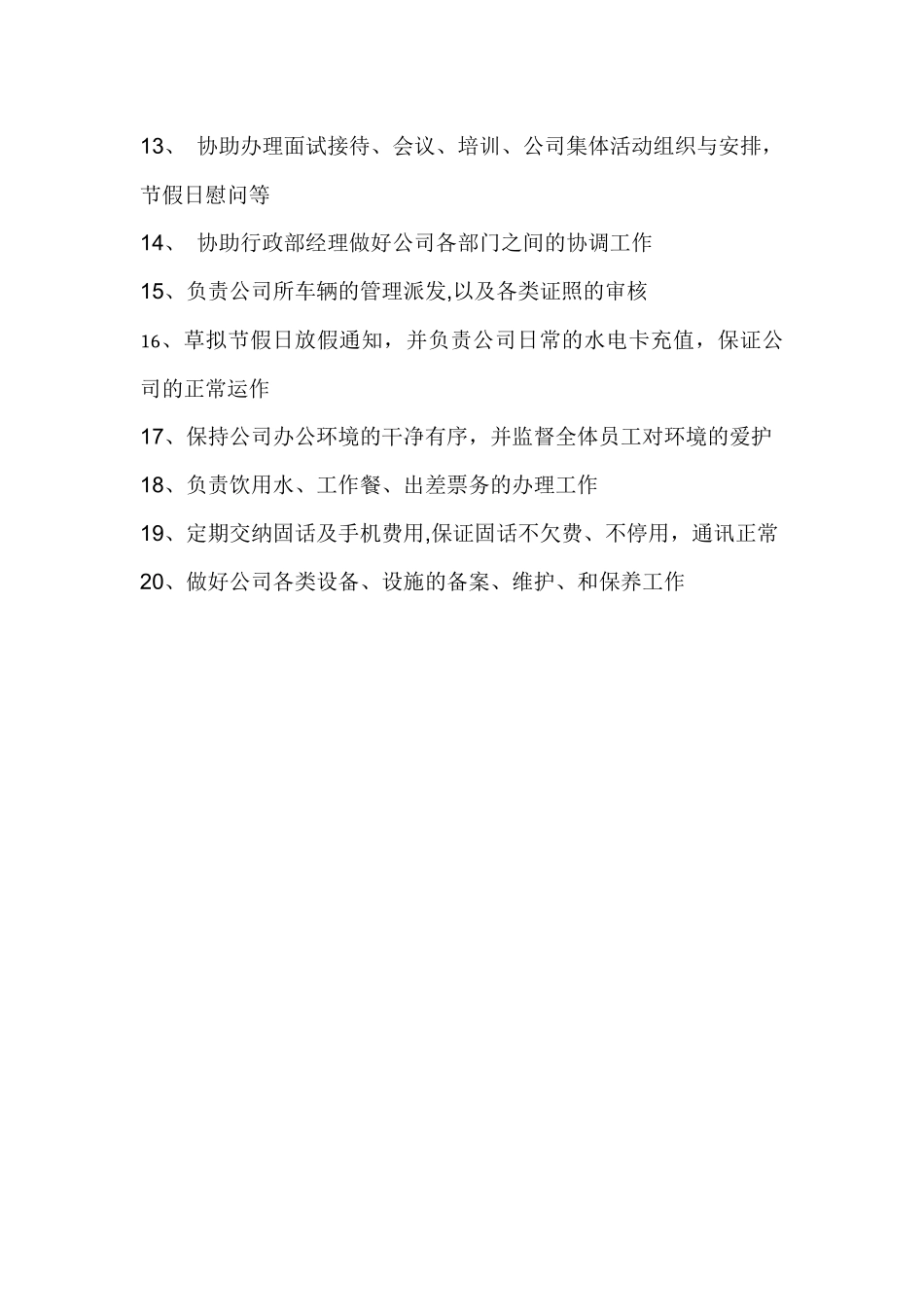 13、 协助办理面试接待、会议、培训、公司集体活动组织与安排，节假日慰问等

14、 协助行政部经理做好公司各部门之间的协调工作

15、负责公司所车辆的管理派发,以及各类证照的审核

16、草拟节假日放假通知，并负责公司日常的水电卡充值，保证公司的正常运作

17、保持公司办公环境的干净有序，并监督全体员工对环境的爱护

18、负责饮用水、工作餐、出差票务的办理工作

19、定期交纳固话及手机费用,保证固话不欠费、不停用，通讯正常

20、做好公司各类设备、设施的备案、维护、和保养工作